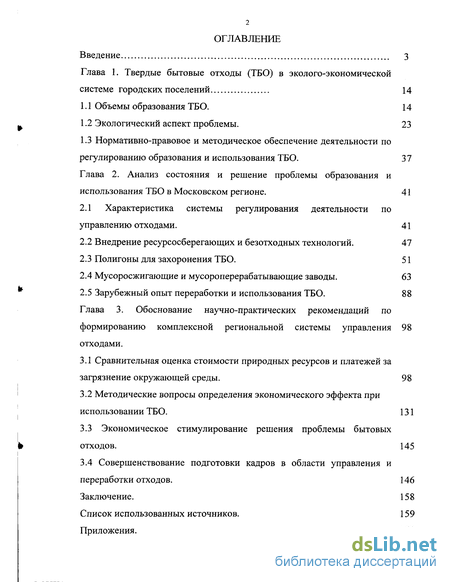 2

ОГЛАВЛЕНИЕ

Введение…………………………………………………………………… 3

Глава 1. Твердые бытовые отходы (ТБО) в эколого-экономической системе городских поселений……………… 14

1.1 Объемы образования ТБО. 14

1.2 Экологический аспект проблемы. 23

1.3 Нормативно-правовое и методическое обеспечение деятельности по регулированию образования и использования ТБО. 37

Глава 2. Анализ состояния и решение проблемы образования и использования ТБО в Московском регионе. 41

2.1 Характеристика системы регулирования деятельности по управлению отходами. 41

2.2 Внедрение ресурсосберегающих и безотходных технологий. 47

2.3 Полигоны для захоронения ТБО. 51

2.4 Мусоросжигающие и мусороперерабатывающие заводы. 63

2.5 Зарубежный опыт переработки и использования ТБО. 88

Глава 3. Обоснование научно-практических рекомендаций по формированию комплексной региональной системы управления отходами. 98

3.1 Сравнительная оценка стоимости природных ресурсов и платежей за загрязнение окружающей среды. 98

3.2 Методические вопросы определения экономического эффекта при использовании ТБО. 131

3.3 Экономическое стимулирование решения проблемы бытовых отходов. 145

3.4 Совершенствование подготовки кадров в области управления и переработки отходов. 146

Заключение. 158

Список использованных источников. 159

Приложения.

dsLib.net
библиотека диссертаций